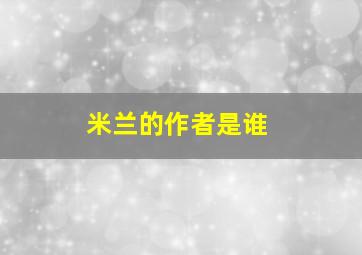 米兰的作者是谁